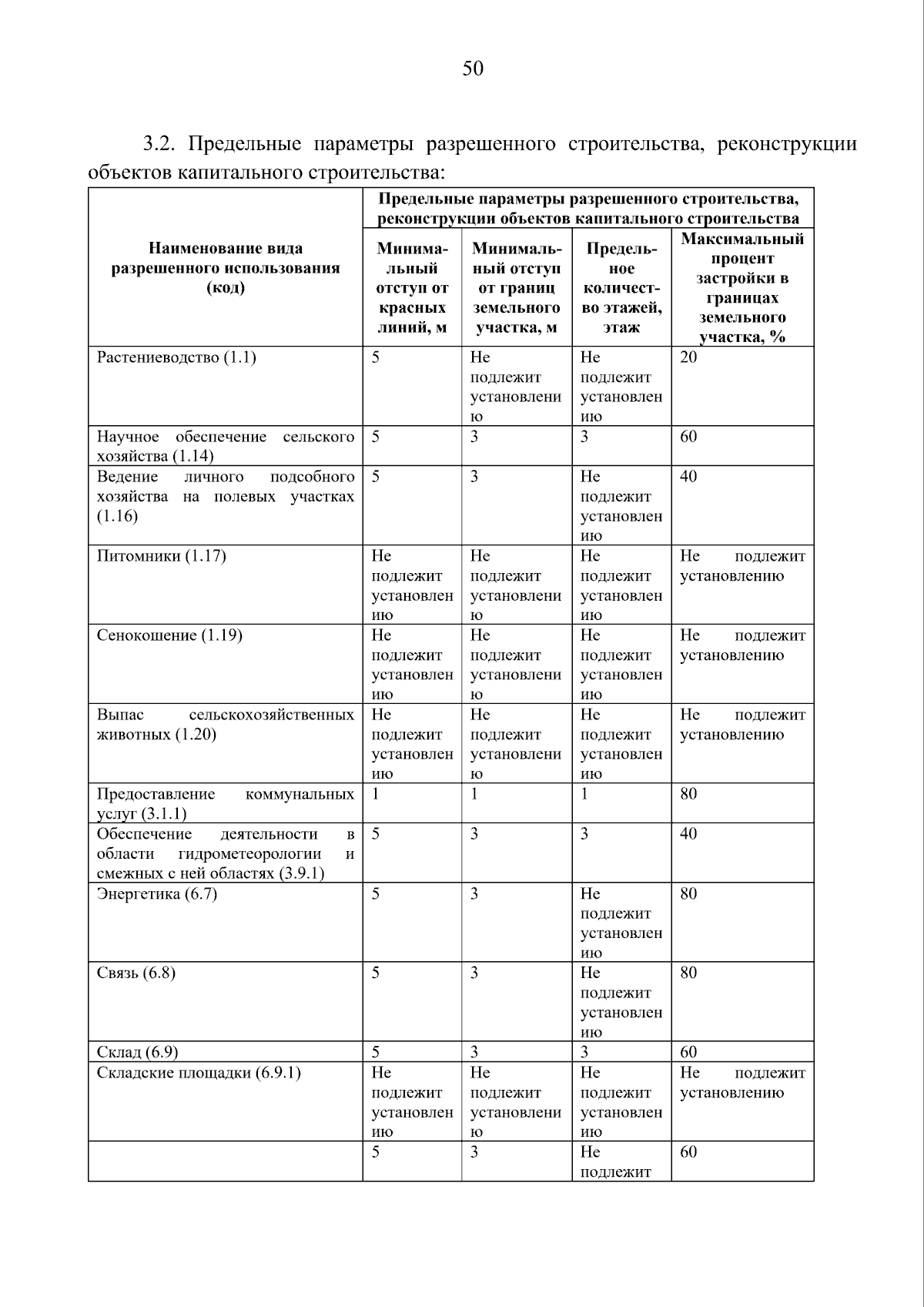 50

3.2. Предельные параметры разрешенного строительства, реконструкции объектов капитального строительства:

| Наименование вида разрешенного использования (код) | Предельные параметры разрешенного строительства, реконструкции объектов капитального строительства | | | |
|---|---|---|---|---|
| | Минимальный отступ от красных линий, м | Минимальный отступ от границ земельного участка, м | Предельное количество этажей, этаж | Максимальный процент застройки в границах земельного участка, % |
| Растениеводство (1.1) | 5 | Не подлежит установлению | Не подлежит установлению | 20 |
| Научное обеспечение сельского хозяйства (1.14) | 5 | 3 | 3 | 60 |
| Ведение личного подсобного хозяйства на полевых участках (1.16) | 5 | 3 | Не подлежит установлению | 40 |
| Питомники (1.17) | Не подлежит установлению | Не подлежит установлению | Не подлежит установлению | Не подлежит установлению |
| Сенокошение (1.19) | Не подлежит установлению | Не подлежит установлению | Не подлежит установлению | Не подлежит установлению |
| Выпас сельскохозяйственных животных (1.20) | Не подлежит установлению | Не подлежит установлению | Не подлежит установлению | Не подлежит установлению |
| Предоставление коммунальных услуг (3.1.1) | 1 | 1 | 1 | 80 |
| Обеспечение деятельности в области гидрометеорологии и смежных с ней областях (3.9.1) | 5 | 3 | 3 | 40 |
| Энергетика (6.7) | 5 | 3 | Не подлежит установлению | 80 |
| Связь (6.8) | 5 | 3 | Не подлежит установлению | 80 |
| Склад (6.9) | 5 | 3 | 3 | 60 |
| Складские площадки (6.9.1) | Не подлежит установлению | Не подлежит установлению | Не подлежит установлению | Не подлежит установлению |
| | 5 | 3 | Не подлежит | 60 |